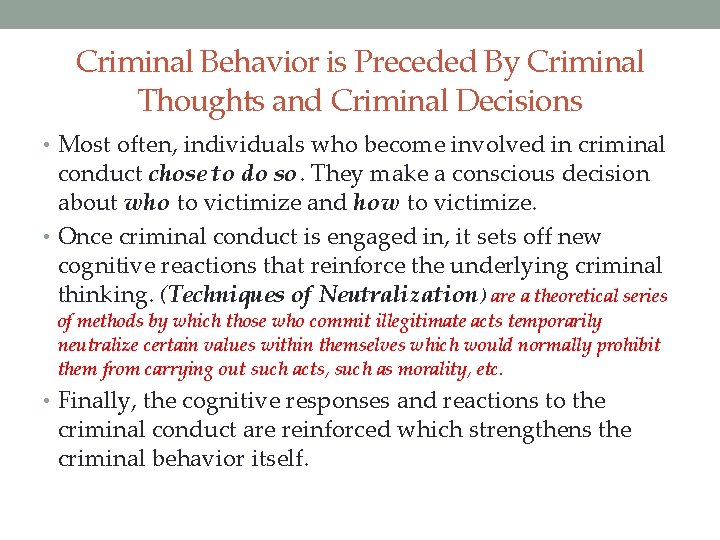 Criminal Behavior is Preceded By Criminal Thoughts and Criminal Decisions

• Most often, individuals who become involved in criminal conduct chose to do so. They make a conscious decision about who to victimize and how to victimize.

• Once criminal conduct is engaged in, it sets off new cognitive reactions that reinforce the underlying criminal thinking. (Techniques of Neutralization) are a theoretical series of methods by which those who commit illegitimate acts temporarily neutralize certain values within themselves which would normally prohibit them from carrying out such acts, such as morality, etc.

• Finally, the cognitive responses and reactions to the criminal conduct are reinforced which strengthens the criminal behavior itself.